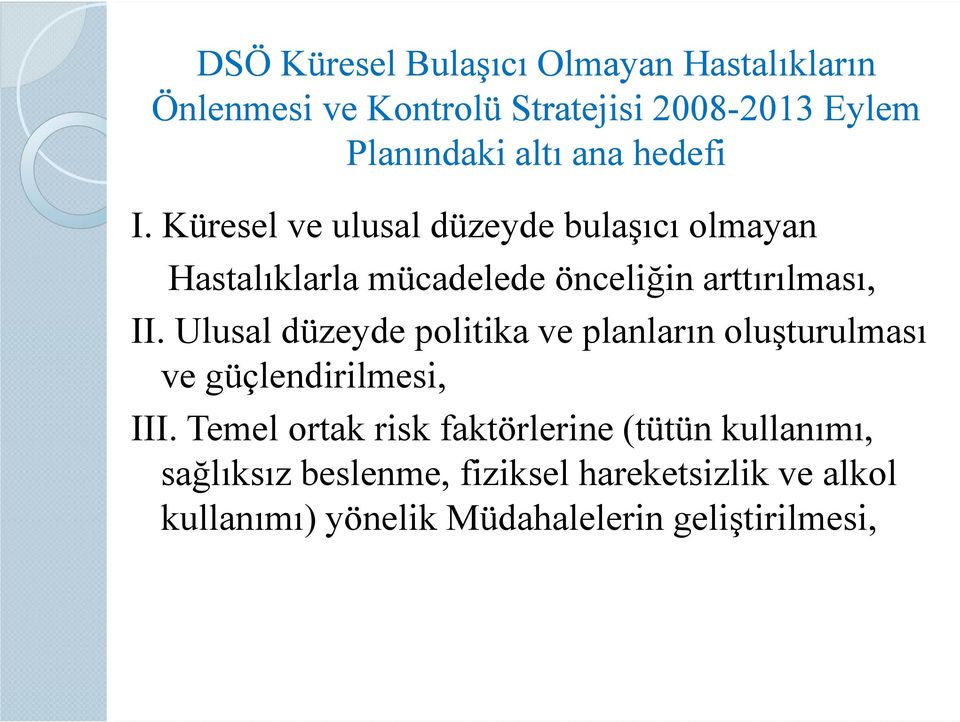 DSÖ Küresel Bulaşıcı Olmayan Hastalıkların Önlenmesi ve Kontrolü Stratejisi 2008-2013 Eylem Planındaki altı ana hedefi

I. Küresel ve ulusal düzeyde bulaşıcı olmayan Hastalıklarla mücadelede önceliğin arttırılması,

II. Ulusal düzeyde politika ve planların oluşturulması ve güçlendirilmesi,

III. Temel ortak risk faktörlerine (tütün kullanımı, sağlıksız beslenme, fiziksel hareketsizlik ve alkol kullanımı) yönelik Müdahalelerin geliştirilmesi,